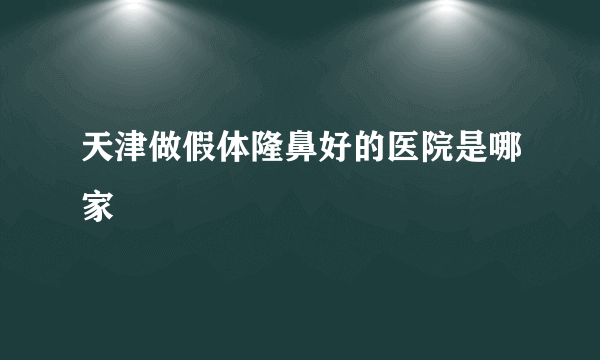 天津做假体隆鼻好的医院是哪家